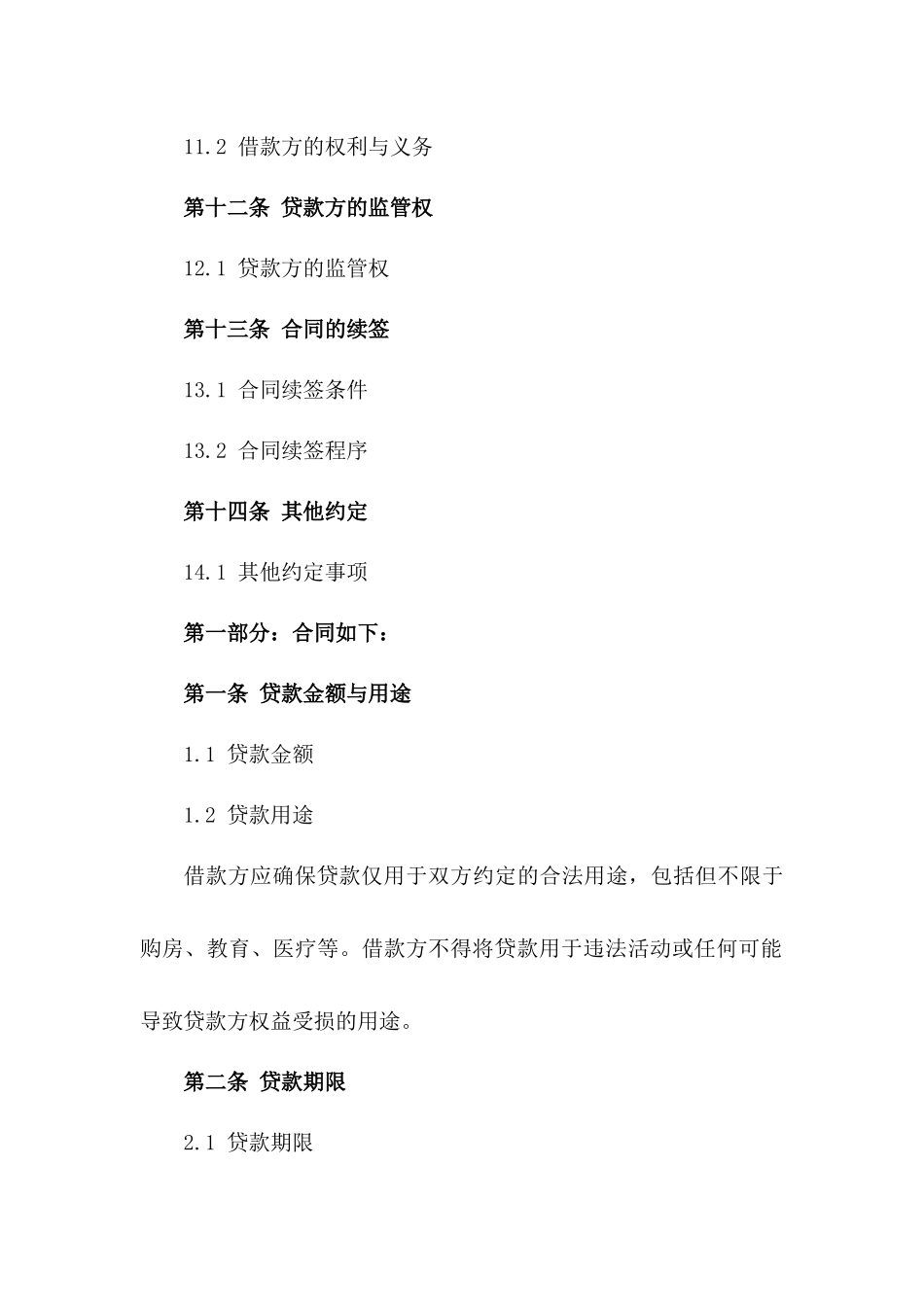 11.2 借款方的权利与义务

第十二条 贷款方的监管权

12.1 贷款方的监管权

第十三条 合同的续签

13.1 合同续签条件

13.2 合同续签程序

第十四条 其他约定

14.1 其他约定事项

第一部分：合同如下：

第一条 贷款金额与用途

1.1 贷款金额

1.2 贷款用途

借款方应确保贷款仅用于双方约定的合法用途，包括但不限于购房、教育、医疗等。借款方不得将贷款用于违法活动或任何可能导致贷款方权益受损的用途。

第二条 贷款期限

2.1 贷款期限